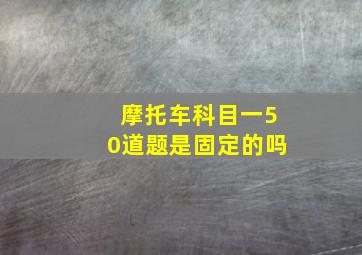 摩托车科目一50道题是固定的吗